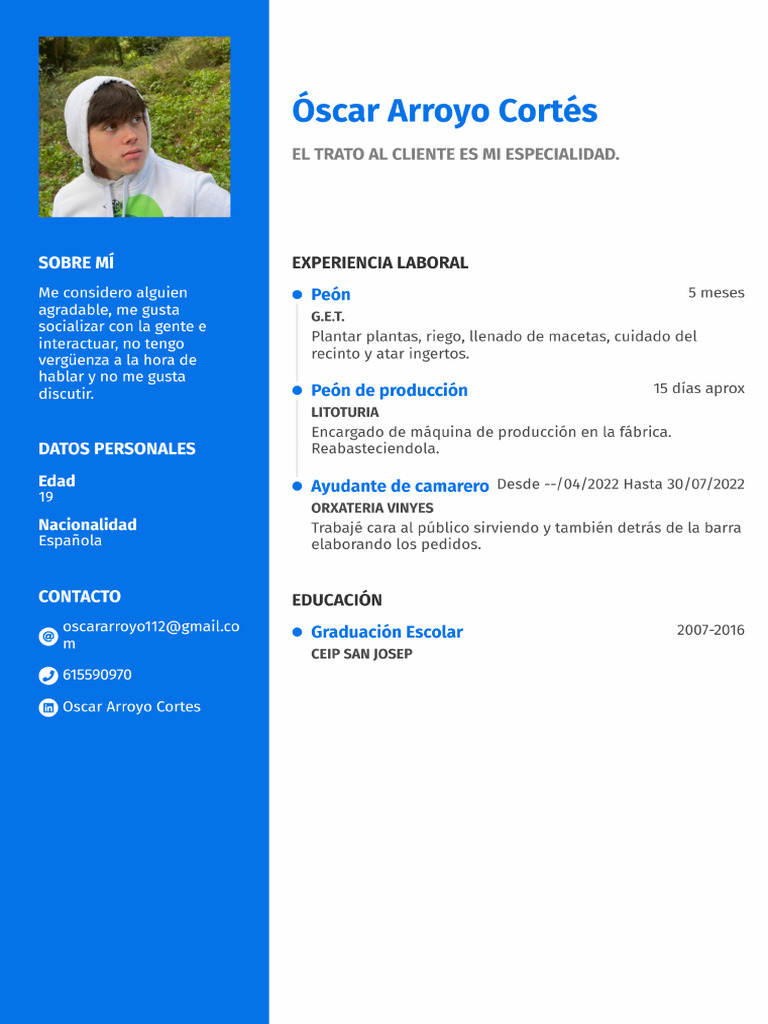 SOBRE MÍ

Me considero alguien agradable, me gusta socializar con la gente e interactuar, no tengo vergüenza a la hora de hablar y no me gusta discutir.

DATOS PERSONALES

Edad
19

Nacionalidad
Española

CONTACTO

oscararroyo112@gmail.com

615590970

Oscar Arroyo Cortes

Óscar Arroyo Cortés

EL TRATO AL CLIENTE ES MI ESPECIALIDAD.

EXPERIENCIA LABORAL

Peón
5 meses
G.E.T.
Plantar plantas, riego, llenado de macetas, cuidado del recinto y atar ingertos.

Peón de producción
15 días aprox
LITOTURIA
Encargado de máquina de producción en la fábrica. Reabasteciendola.

Ayudante de camarero
Desde --/04/2022 Hasta 30/07/2022
ORXATERIA VINYES
Trabajé cara al público sirviendo y también detrás de la barra elaborando los pedidos.

EDUCACIÓN

Graduación Escolar
2007-2016
CEIP SAN JOSEP